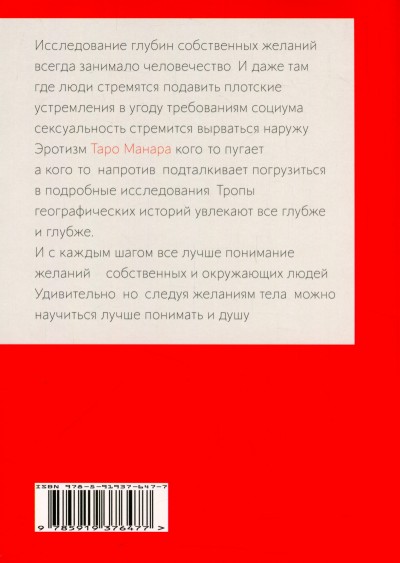 Исследование глубин собственных желаний всегда занимало человечество И даже там где люди стремятся подавить плотские устремления в угоду требованиям социума сексуальность стремится вырваться наружу Эротизм Таро Манара кого то пугает а кого то напротив подталкивает погрузиться в подробные исследования Тропы географических историй увлекают все глубже и глубже.

И с каждым шагом все лучше понимание желаний собственных и окружающих людей Удивительно но следуя желаниям тела можно научиться лучше понимать и душу

ISBN 978-5-91937-647-7

9 785919 376477 >